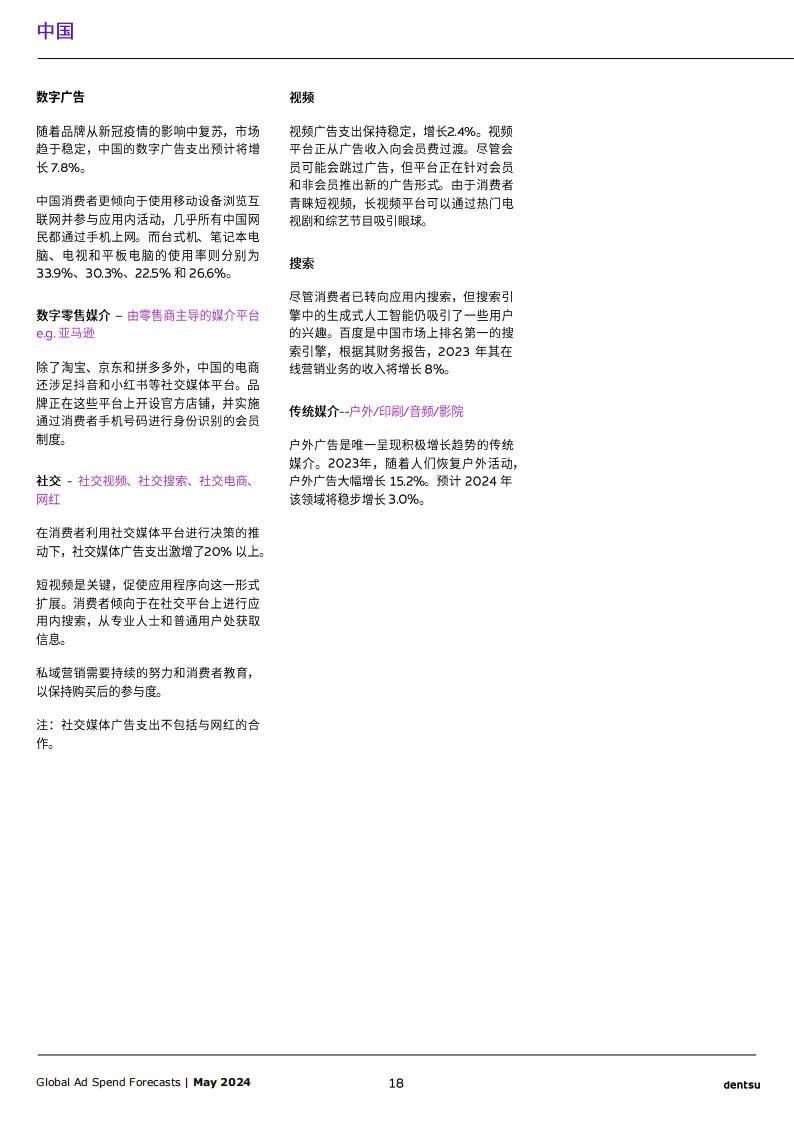 中国

数字广告

随着品牌从新冠疫情的影响中复苏，市场趋于稳定，中国的数字广告支出预计将增长7.8%。

中国消费者更倾向于使用移动设备浏览互联网并参与应用内活动，几乎所有中国网民都通过手机上网。而台式机、笔记本电脑、电视和平板电脑的使用率则分别为33.9%、30.3%、22.5% 和 26.6%。

数字零售媒介 – 由零售商主导的媒介平台 e.g. 亚马逊

除了淘宝、京东和拼多多外，中国的电商还涉足抖音和小红书等社交媒体平台。品牌正在这些平台上开设官方店铺，并实施通过消费者手机号码进行身份识别的会员制度。

社交 - 社交视频、社交搜索、社交电商、网红

在消费者利用社交媒体平台进行决策的推动下，社交媒体广告支出激增了20% 以上。

短视频是关键，促使应用程序向这一形式扩展。消费者倾向于在社交平台上进行应用内搜索，从专业人士和普通用户处获取信息。

私域营销需要持续的努力和消费者教育，以保持购买后的参与度。

注：社交媒体广告支出不包括与网红的合作。

视频

视频广告支出保持稳定，增长2.4%。视频平台正从广告收入向会员费过渡。尽管会员可能会跳过广告，但平台正在针对会员和非会员推出新的广告形式。由于消费者青睐短视频，长视频平台可以通过热门电视剧和综艺节目吸引眼球。

搜索

尽管消费者已转向应用内搜索，但搜索引擎中的生成式人工智能仍吸引了一些用户的兴趣。百度是中国市场上排名第一的搜索引擎，根据其财务报告，2023 年其在线营销业务的收入将增长 8%。

传统媒介--户外/印刷/音频/影院

户外广告是唯一呈现积极增长趋势的传统媒介。2023年，随着人们恢复户外活动，户外广告大幅增长 15.2%。预计 2024 年该领域将稳步增长 3.0%。

Global Ad Spend Forecasts | May 2024 18 dentsu